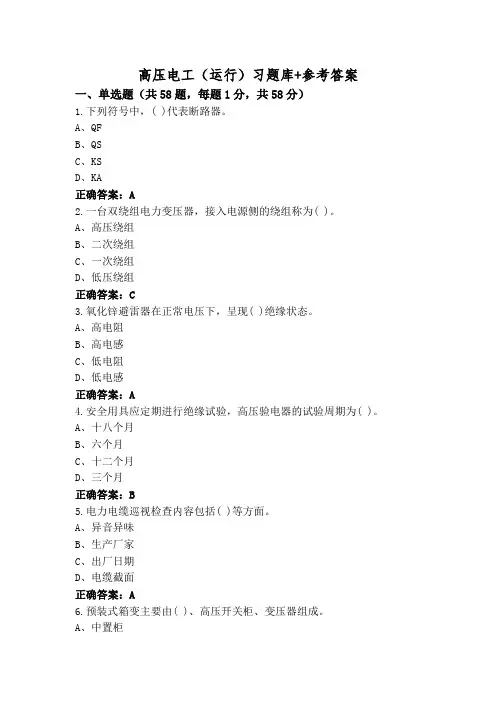 高压电工（运行）习题库+参考答案

一、单选题（共58题，每题1分，共58分）

1.下列符号中，( )代表断路器。
A、QF
B、QS
C、KS
D、KA
正确答案：A

2.一台双绕组电力变压器，接入电源侧的绕组称为( )。
A、高压绕组
B、二次绕组
C、一次绕组
D、低压绕组
正确答案：C

3.氧化锌避雷器在正常电压下，呈现( )绝缘状态。
A、高电阻
B、高电感
C、低电阻
D、低电感
正确答案：A

4.安全用具应定期进行绝缘试验，高压验电器的试验周期为( )。
A、十八个月
B、六个月
C、十二个月
D、三个月
正确答案：B

5.电力电缆巡视检查内容包括( )等方面。
A、异音异味
B、生产厂家
C、出厂日期
D、电缆截面
正确答案：A

6.预装式箱变主要由( )、高压开关柜、变压器组成。
A、中置柜